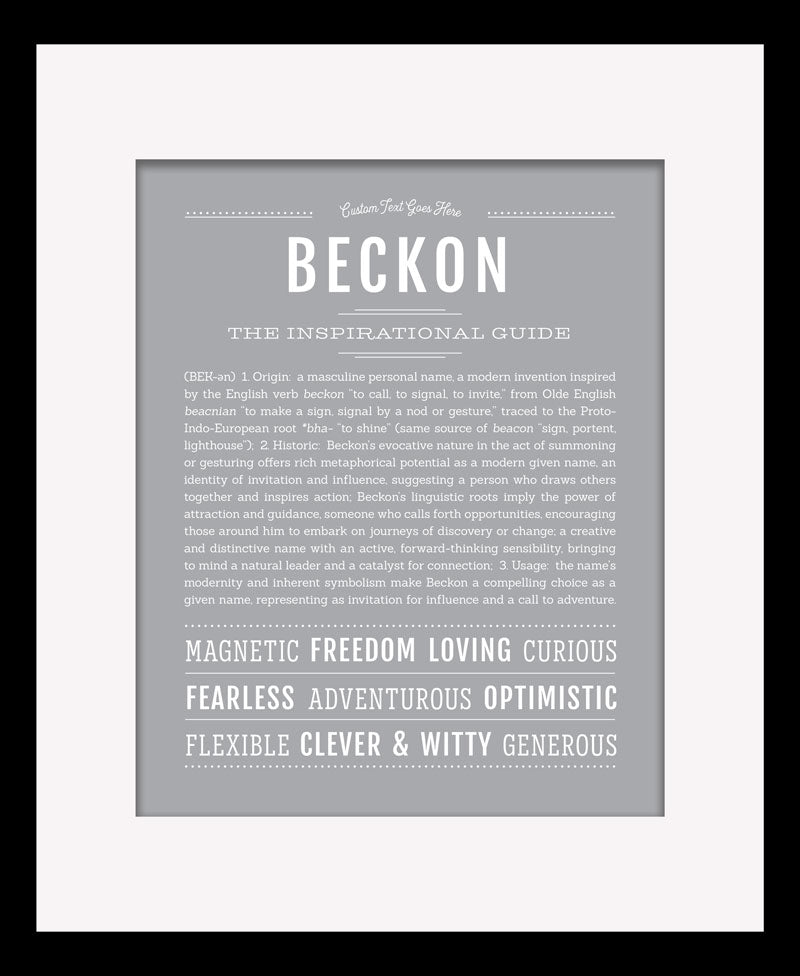 Custom Text Goes Here

BECKON

THE INSPIRATIONAL GUIDE

(BEK-ən) 1. Origin: a masculine personal name, a modern invention inspired by the English verb beckon "to call, to signal, to invite," from Olde English beacnian "to make a sign, signal by a nod or gesture," traced to the Proto-Indo-European root *bha- "to shine" (same source of beacon "sign, portent, lighthouse"); 2. Historic: Beckon's evocative nature in the act of summoning or gesturing offers rich metaphorical potential as a modern given name, an identity of invitation and influence, suggesting a person who draws others together and inspires action; Beckon's linguistic roots imply the power of attraction and guidance, someone who calls forth opportunities, encouraging those around him to embark on journeys of discovery or change; a creative and distinctive name with an active, forward-thinking sensibility, bringing to mind a natural leader and a catalyst for connection; 3. Usage: the name's modernity and inherent symbolism make Beckon a compelling choice as a given name, representing as invitation for influence and a call to adventure.

MAGNETIC FREEDOM LOVING CURIOUS
FEARLESS ADVENTUROUS OPTIMISTIC
FLEXIBLE CLEVER & WITTY GENEROUS